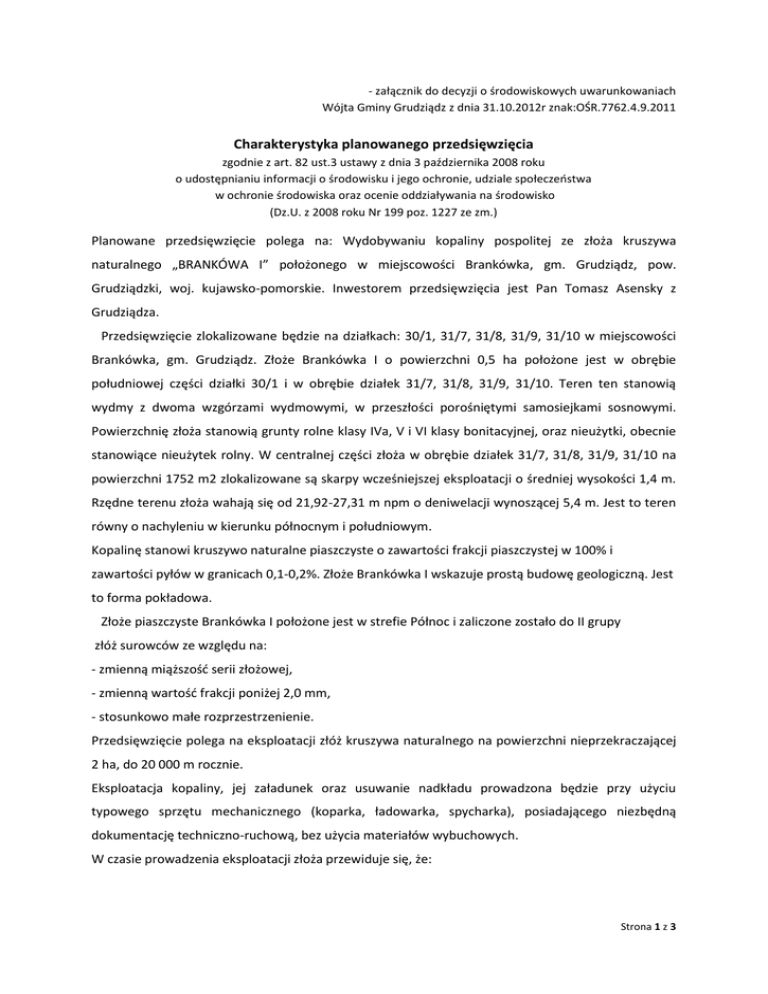 - załącznik do decyzji o środowiskowych uwarunkowaniach
Wójta Gminy Grudziądz z dnia 31.10.2012r znak:OŚR.7762.4.9.2011

Charakterystyka planowanego przedsięwzięcia
zgodnie z art. 82 ust.3 ustawy z dnia 3 października 2008 roku
o udostępnianiu informacji o środowisku i jego ochronie, udziale społeczeństwa
w ochronie środowiska oraz ocenie oddziaływania na środowisko
(Dz.U. z 2008 roku Nr 199 poz. 1227 ze zm.)

Planowane przedsięwzięcie polega na: Wydobywaniu kopaliny pospolitej ze złoża kruszywa naturalnego „BRANKÓWA I" położonego w miejscowości Brankówka, gm. Grudziądz, pow. Grudziądzki, woj. kujawsko-pomorskie. Inwestorem przedsięwzięcia jest Pan Tomasz Asensky z Grudziądza.

Przedsięwzięcie zlokalizowane będzie na działkach: 30/1, 31/7, 31/8, 31/9, 31/10 w miejscowości Brankówka, gm. Grudziądz. Złoże Brankówka I o powierzchni 0,5 ha położone jest w obrębie południowej części działki 30/1 i w obrębie działek 31/7, 31/8, 31/9, 31/10. Teren ten stanowią wydmy z dwoma wzgórzami wydmowymi, w przeszłości porośniętymi samosiejkami sosnowymi. Powierzchnię złoża stanowią grunty rolne klasy IVa, V i VI klasy bonitacyjnej, oraz nieużytki, obecnie stanowiące nieużytek rolny. W centralnej części złoża w obrębie działek 31/7, 31/8, 31/9, 31/10 na powierzchni 1752 m2 zlokalizowane są skarpy wcześniejszej eksploatacji o średniej wysokości 1,4 m. Rzędne terenu złoża wahają się od 21,92-27,31 m npm o deniwelacji wynoszącej 5,4 m. Jest to teren równy o nachyleniu w kierunku północnym i południowym.

Kopalinę stanowi kruszywo naturalne piaszczyste o zawartości frakcji piaszczystej w 100% i zawartości pyłów w granicach 0,1-0,2%. Złoże Brankówka I wskazuje prostą budowę geologiczną. Jest to forma pokładowa.

Złoże piaszczyste Brankówka I położone jest w strefie Północ i zaliczone zostało do II grupy złóż surowców ze względu na:
- zmienną miąższość serii złożowej,
- zmienną wartość frakcji poniżej 2,0 mm,
- stosunkowo małe rozprzestrzenienie.

Przedsięwzięcie polega na eksploatacji złóż kruszywa naturalnego na powierzchni nieprzekraczającej 2 ha, do 20 000 m rocznie.

Eksploatacja kopaliny, jej załadunek oraz usuwanie nadkładu prowadzona będzie przy użyciu typowego sprzętu mechanicznego (koparka, ładowarka, spycharka), posiadającego niezbędną dokumentację techniczno-ruchową, bez użycia materiałów wybuchowych.

W czasie prowadzenia eksploatacji złoża przewiduje się, że:

Strona 1 z 3